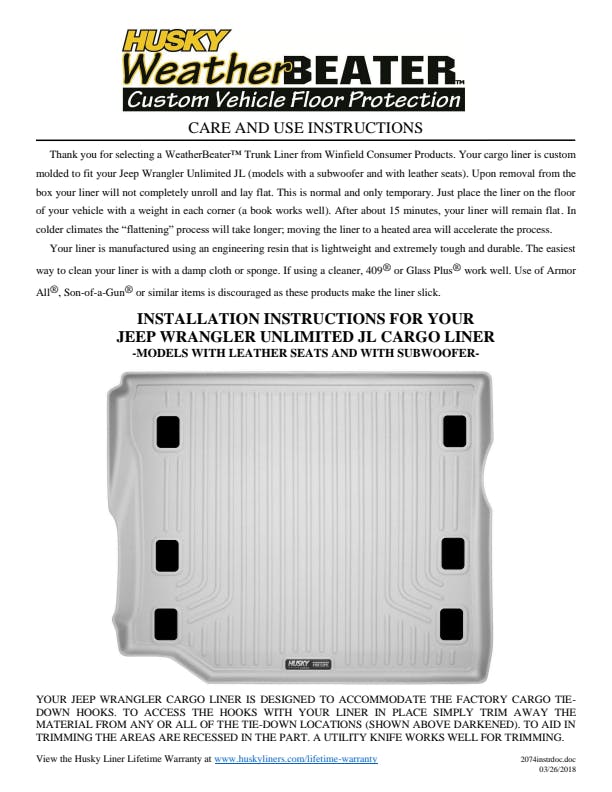 HUSKY
WeatherBEATER™
Custom Vehicle Floor Protection

CARE AND USE INSTRUCTIONS

Thank you for selecting a WeatherBeater™ Trunk Liner from Winfield Consumer Products. Your cargo liner is custom molded to fit your Jeep Wrangler Unlimited JL (models with a subwoofer and with leather seats). Upon removal from the box your liner will not completely unroll and lay flat. This is normal and only temporary. Just place the liner on the floor of your vehicle with a weight in each corner (a book works well). After about 15 minutes, your liner will remain flat. In colder climates the "flattening" process will take longer; moving the liner to a heated area will accelerate the process.

Your liner is manufactured using an engineering resin that is lightweight and extremely tough and durable. The easiest way to clean your liner is with a damp cloth or sponge. If using a cleaner, 409® or Glass Plus® work well. Use of Armor All®, Son-of-a-Gun® or similar items is discouraged as these products make the liner slick.

INSTALLATION INSTRUCTIONS FOR YOUR
JEEP WRANGLER UNLIMITED JL CARGO LINER
-MODELS WITH LEATHER SEATS AND WITH SUBWOOFER-

HUSKY

YOUR JEEP WRANGLER CARGO LINER IS DESIGNED TO ACCOMMODATE THE FACTORY CARGO TIE-DOWN HOOKS. TO ACCESS THE HOOKS WITH YOUR LINER IN PLACE SIMPLY TRIM AWAY THE MATERIAL FROM ANY OR ALL OF THE TIE-DOWN LOCATIONS (SHOWN ABOVE DARKENED). TO AID IN TRIMMING THE AREAS ARE RECESSED IN THE PART. A UTILITY KNIFE WORKS WELL FOR TRIMMING.

View the Husky Liner Lifetime Warranty at www.huskyliners.com/lifetime-warranty

2074instrdoc.doc
03/26/2018